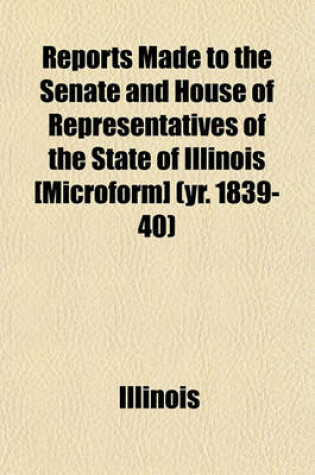 Reports Made to the Senate and House of Representatives of the State of Illinois [Microform] (yr. 1839-40)

Illinois